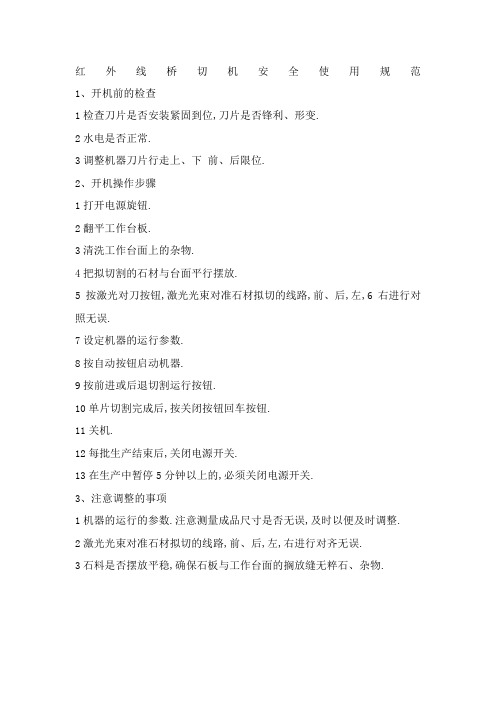 红外线桥切机安全使用规范

1、开机前的检查

1 检查刀片是否安装紧固到位,刀片是否锋利、形变.

2 水电是否正常.

3 调整机器刀片行走上、下 前、后限位.

2、开机操作步骤

1 打开电源旋钮.

2 翻平工作台板.

3 清洗工作台面上的杂物.

4 把拟切割的石材与台面平行摆放.

5 按激光对刀按钮,激光光束对准石材拟切的线路,前、后,左,6 右进行对照无误.

7 设定机器的运行参数.

8 按自动按钮启动机器.

9 按前进或后退切割运行按钮.

10 单片切割完成后,按关闭按钮回车按钮.

11 关机.

12 每批生产结束后,关闭电源开关.

13 在生产中暂停 5 分钟以上的,必须关闭电源开关.

3、注意调整的事项

1 机器的运行的参数.注意测量成品尺寸是否无误,及时以便及时调整.

2 激光光束对准石材拟切的线路,前、后,左,右进行对齐无误.

3 石料是否摆放平稳,确保石板与工作台面的搁放缝无粹石、杂物.